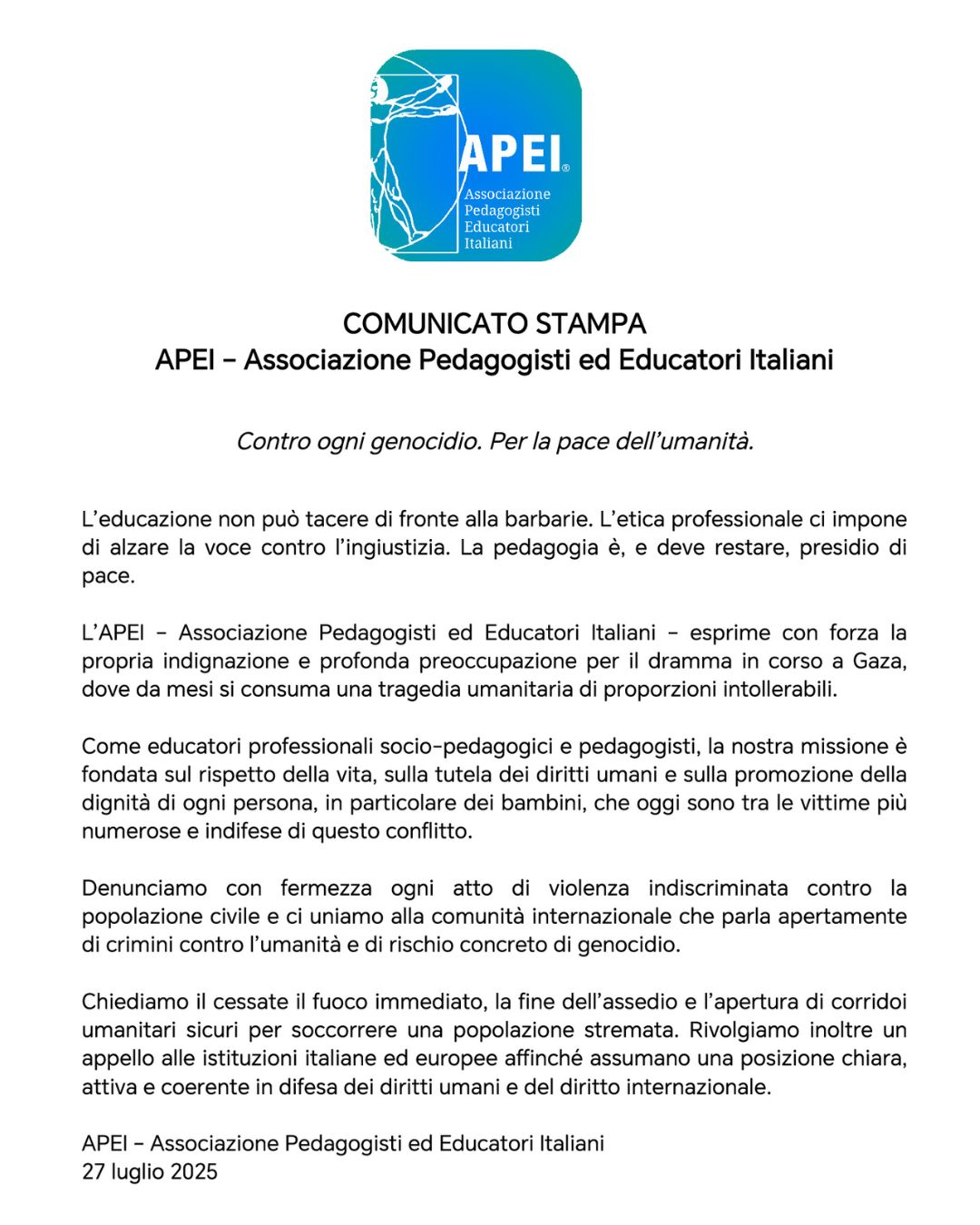 APEI®
Associazione
Pedagogisti
Educatori
Italiani

COMUNICATO STAMPA
APEI – Associazione Pedagogisti ed Educatori Italiani

Contro ogni genocidio. Per la pace dell'umanità.

L'educazione non può tacere di fronte alla barbarie. L'etica professionale ci impone di alzare la voce contro l'ingiustizia. La pedagogia è, e deve restare, presidio di pace.

L'APEI – Associazione Pedagogisti ed Educatori Italiani – esprime con forza la propria indignazione e profonda preoccupazione per il dramma in corso a Gaza, dove da mesi si consuma una tragedia umanitaria di proporzioni intollerabili.

Come educatori professionali socio-pedagogici e pedagogisti, la nostra missione è fondata sul rispetto della vita, sulla tutela dei diritti umani e sulla promozione della dignità di ogni persona, in particolare dei bambini, che oggi sono tra le vittime più numerose e indifese di questo conflitto.

Denunciamo con fermezza ogni atto di violenza indiscriminata contro la popolazione civile e ci uniamo alla comunità internazionale che parla apertamente di crimini contro l'umanità e di rischio concreto di genocidio.

Chiediamo il cessate il fuoco immediato, la fine dell'assedio e l'apertura di corridoi umanitari sicuri per soccorrere una popolazione stremata. Rivolgiamo inoltre un appello alle istituzioni italiane ed europee affinché assumano una posizione chiara, attiva e coerente in difesa dei diritti umani e del diritto internazionale.

APEI – Associazione Pedagogisti ed Educatori Italiani
27 luglio 2025